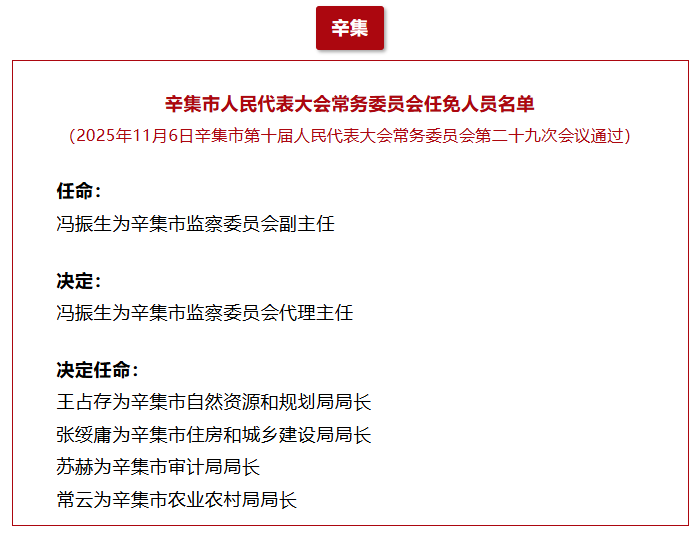 辛集

辛集市人民代表大会常务委员会任免人员名单

(2025年11月6日辛集市第十届人民代表大会常务委员会第二十九次会议通过)

任命:

冯振生为辛集市监察委员会副主任

决定:

冯振生为辛集市监察委员会代理主任

决定任命:

王占存为辛集市自然资源和规划局局长

张绥庸为辛集市住房和城乡建设局局长

苏赫为辛集市审计局局长

常云为辛集市农业农村局局长